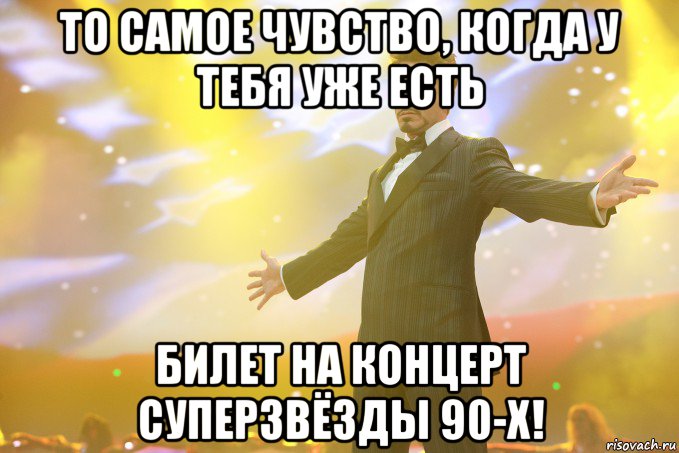 ТО САМОЕ ЧУВСТВО, КОГДА У ТЕБЯ УЖЕ ЕСТЬ

БИЛЕТ НА КОНЦЕРТ СУПЕРЗВЁЗДЫ 90-Х!

risovach.ru